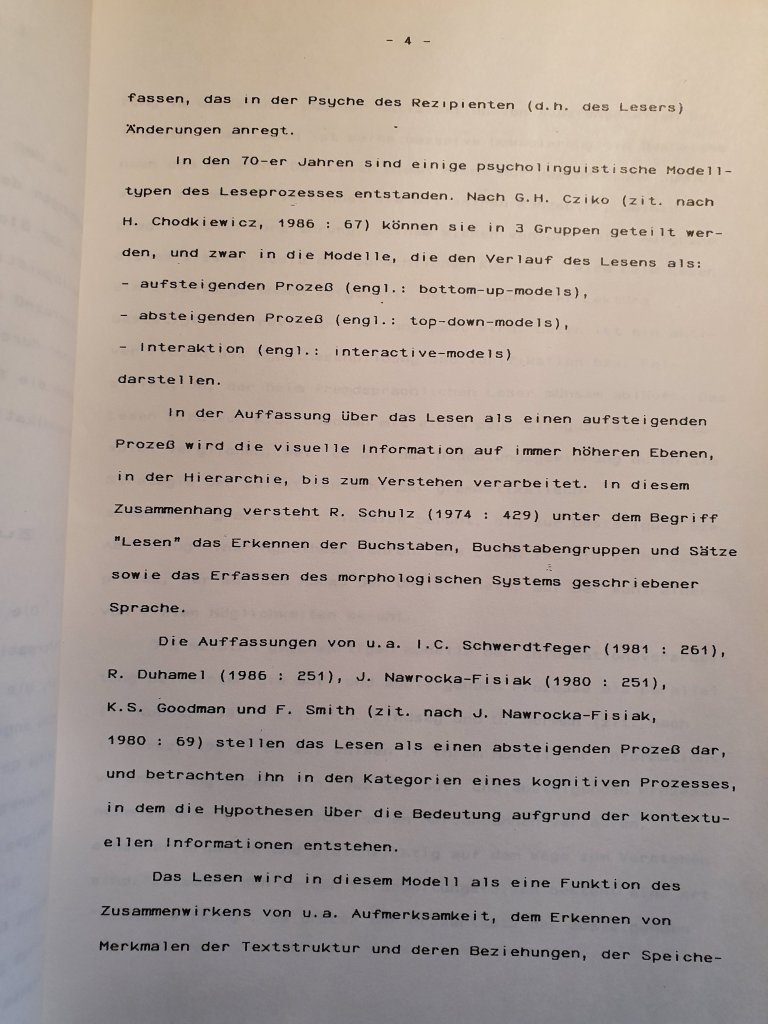 - 4 -

fassen, das in der Psyche des Rezipienten (d.h. des Lesers) Änderungen anregt.

In den 70-er Jahren sind einige psycholinguistische Modelltypen des Leseprozesses entstanden. Nach G.H. Cziko (zit. nach H. Chodkiewicz, 1986 : 67) können sie in 3 Gruppen geteilt werden, und zwar in die Modelle, die den Verlauf des Lesens als:
- aufsteigenden Prozeß (engl.: bottom-up-models),
- absteigenden Prozeß (engl.: top-down-models),
- Interaktion (engl.: interactive-models)
darstellen.

In der Auffassung über das Lesen als einen aufsteigenden Prozeß wird die visuelle Information auf immer höheren Ebenen, in der Hierarchie, bis zum Verstehen verarbeitet. In diesem Zusammenhang versteht R. Schulz (1974 : 429) unter dem Begriff "Lesen" das Erkennen der Buchstaben, Buchstabengruppen und Sätze sowie das Erfassen des morphologischen Systems geschriebener Sprache.

Die Auffassungen von u.a. I.C. Schwerdtfeger (1981 : 261), R. Duhamel (1986 : 251), J. Nawrocka-Fisiak (1980 : 251), K.S. Goodman und F. Smith (zit. nach J. Nawrocka-Fisiak, 1980 : 69) stellen das Lesen als einen absteigenden Prozeß dar, und betrachten ihn in den Kategorien eines kognitiven Prozesses, in dem die Hypothesen über die Bedeutung aufgrund der kontextuellen Informationen entstehen.

Das Lesen wird in diesem Modell als eine Funktion des Zusammenwirkens von u.a. Aufmerksamkeit, dem Erkennen von Merkmalen der Textstruktur und deren Beziehungen, der Speiche-